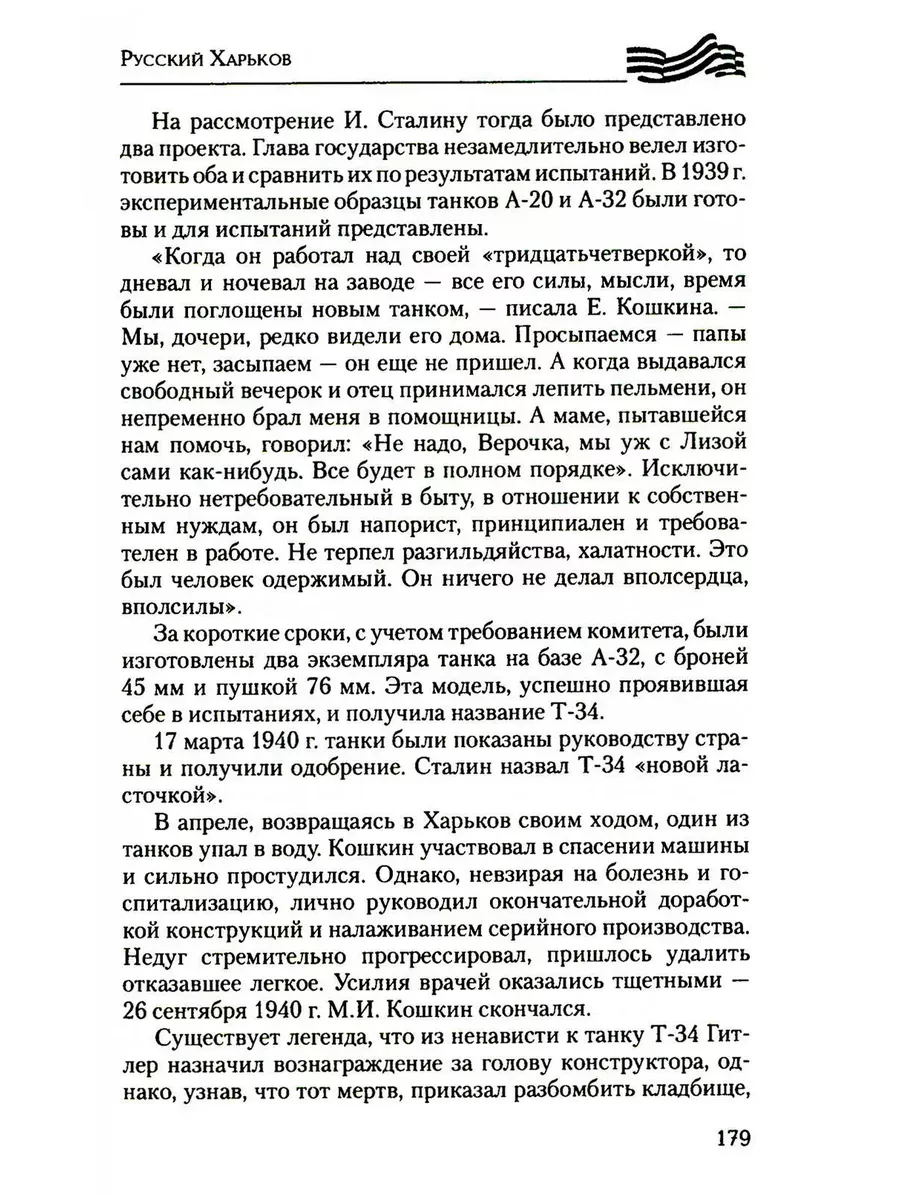 Русский Харьков

На рассмотрение И. Сталину тогда было представлено два проекта. Глава государства незамедлительно велел изготовить оба и сравнить их по результатам испытаний. В 1939 г. экспериментальные образцы танков А-20 и А-32 были готовы и для испытаний представлены.

«Когда он работал над своей «тридцатьчетверкой», то дневал и ночевал на заводе — все его силы, мысли, время были поглощены новым танком, — писала Е. Кошкина. — Мы, дочери, редко видели его дома. Просыпаемся — папы уже нет, засыпаем — он еще не пришел. А когда выдавался свободный вечерок и отец принимался лепить пельмени, он непременно брал меня в помощницы. А маме, пытавшейся нам помочь, говорил: «Не надо, Верочка, мы уж с Лизой сами как-нибудь. Все будет в полном порядке». Исключительно нетребовательный в быту, в отношении к собственным нуждам, он был напорист, принципиален и требователен в работе. Не терпел разгильдяйства, халатности. Это был человек одержимый. Он ничего не делал вполсердца, вполсилы».

За короткие сроки, с учетом требованием комитета, были изготовлены два экземпляра танка на базе А-32, с броней 45 мм и пушкой 76 мм. Эта модель, успешно проявившая себе в испытаниях, и получила название Т-34.

17 марта 1940 г. танки были показаны руководству страны и получили одобрение. Сталин назвал Т-34 «новой ласточкой».

В апреле, возвращаясь в Харьков своим ходом, один из танков упал в воду. Кошкин участвовал в спасении машины и сильно простудился. Однако, невзирая на болезнь и госпитализацию, лично руководил окончательной доработкой конструкций и налаживанием серийного производства. Недуг стремительно прогрессировал, пришлось удалить отказавшее легкое. Усилия врачей оказались тщетными — 26 сентября 1940 г. М.И. Кошкин скончался.

Существует легенда, что из ненависти к танку Т-34 Гитлер назначил вознаграждение за голову конструктора, однако, узнав, что тот мертв, приказал разбомбить кладбище,

179